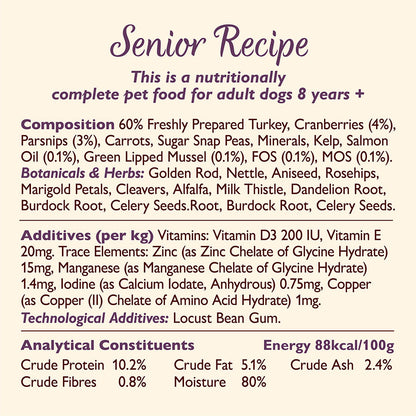 Senior Recipe
This is a nutritionally complete pet food for adult dogs 8 years +

Composition 60% Freshly Prepared Turkey, Cranberries (4%), Parsnips (3%), Carrots, Sugar Snap Peas, Minerals, Kelp, Salmon Oil (0.1%), Green Lipped Mussel (0.1%), FOS (0.1%), MOS (0.1%). Botanicals & Herbs: Golden Rod, Nettle, Aniseed, Rosehips, Marigold Petals, Cleavers, Alfalfa, Milk Thistle, Dandelion Root, Burdock Root, Celery Seeds.Root, Burdock Root, Celery Seeds.

Additives (per kg) Vitamins: Vitamin D3 200 IU, Vitamin E 20mg. Trace Elements: Zinc (as Zinc Chelate of Glycine Hydrate) 15mg, Manganese (as Manganese Chelate of Glycine Hydrate) 1.4mg, Iodine (as Calcium Iodate, Anhydrous) 0.75mg, Copper (as Copper (II) Chelate of Amino Acid Hydrate) 1mg.
Technological Additives: Locust Bean Gum.

Analytical Constituents Energy 88kcal/100g
Crude Protein 10.2% Crude Fat 5.1% Crude Ash 2.4%
Crude Fibres 0.8% Moisture 80%